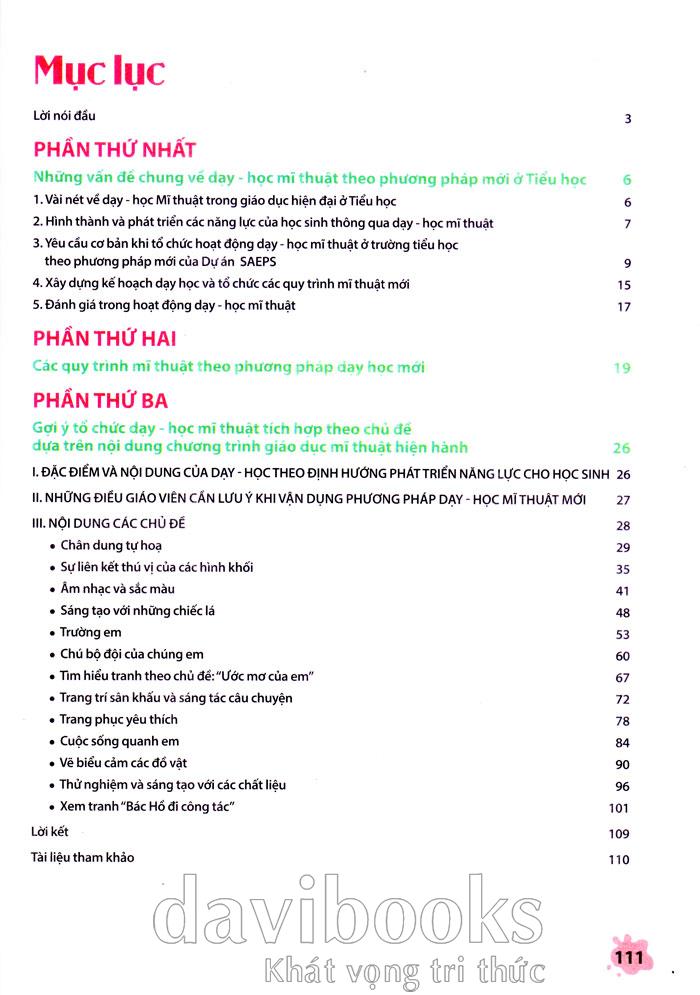 Mục lục

Lời nói đầu 3

PHẦN THỨ NHẤT

Những vấn đề chung về dạy - học mĩ thuật theo phương pháp mới ở Tiểu học 6

1. Vài nét về dạy - học Mĩ thuật trong giáo dục hiện đại ở Tiểu học 6

2. Hình thành và phát triển các năng lực của học sinh thông qua dạy - học mĩ thuật 7

3. Yêu cầu cơ bản khi tổ chức hoạt động dạy - học mĩ thuật ở trường tiểu học theo phương pháp mới của Dự án SAEPS 9

4. Xây dựng kế hoạch dạy học và tổ chức các quy trình mĩ thuật mới 15

5. Đánh giá trong hoạt động dạy - học mĩ thuật 17

PHẦN THỨ HAI

Các quy trình mĩ thuật theo phương pháp dạy học mới 19

PHẦN THỨ BA

Gợi ý tổ chức dạy - học mĩ thuật tích hợp theo chủ đề dựa trên nội dung chương trình giáo dục mĩ thuật hiện hành 26

I. ĐẶC ĐIỂM VÀ NỘI DUNG CỦA DẠY - HỌC THEO ĐỊNH HƯỚNG PHÁT TRIỂN NĂNG LỰC CHO HỌC SINH 26

II. NHỮNG ĐIỀU GIÁO VIÊN CẦN LƯU Ý KHI VẬN DỤNG PHƯƠNG PHÁP DẠY - HỌC MĨ THUẬT MỚI 27

III. NỘI DUNG CÁC CHỦ ĐỀ 28

• Chân dung tự hoạ 29

• Sự liên kết thú vị của các hình khối 35

• Âm nhạc và sắc màu 41

• Sáng tạo với những chiếc lá 48

• Trường em 53

• Chú bộ đội của chúng em 60

• Tìm hiểu tranh theo chủ đề: "Ước mơ của em" 67

• Trang trí sân khấu và sáng tác câu chuyện 72

• Trang phục yêu thích 78

• Cuộc sống quanh em 84

• Vẽ biểu cảm các đồ vật 90

• Thử nghiệm và sáng tạo với các chất liệu 96

• Xem tranh "Bác Hồ đi công tác" 101

Lời kết 109

Tài liệu tham khảo 110

davibooks
Khát vọng tri thức

111